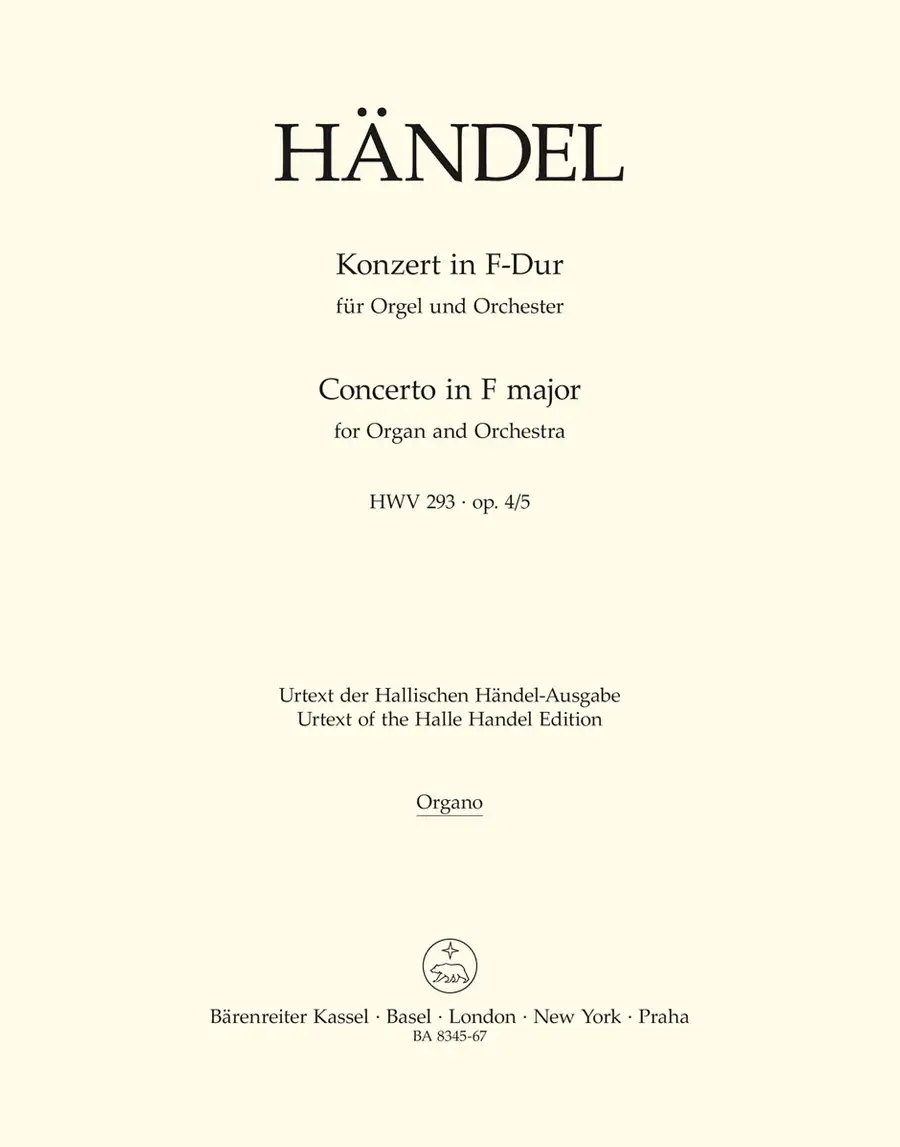 HÄNDEL

Konzert in F-Dur
für Orgel und Orchester

Concerto in F major
for Organ and Orchestra

HWV 293 · op. 4/5

Urtext der Hallischen Händel-Ausgabe
Urtext of the Halle Handel Edition

Organo

Bärenreiter Kassel · Basel · London · New York · Praha
BA 8345-67